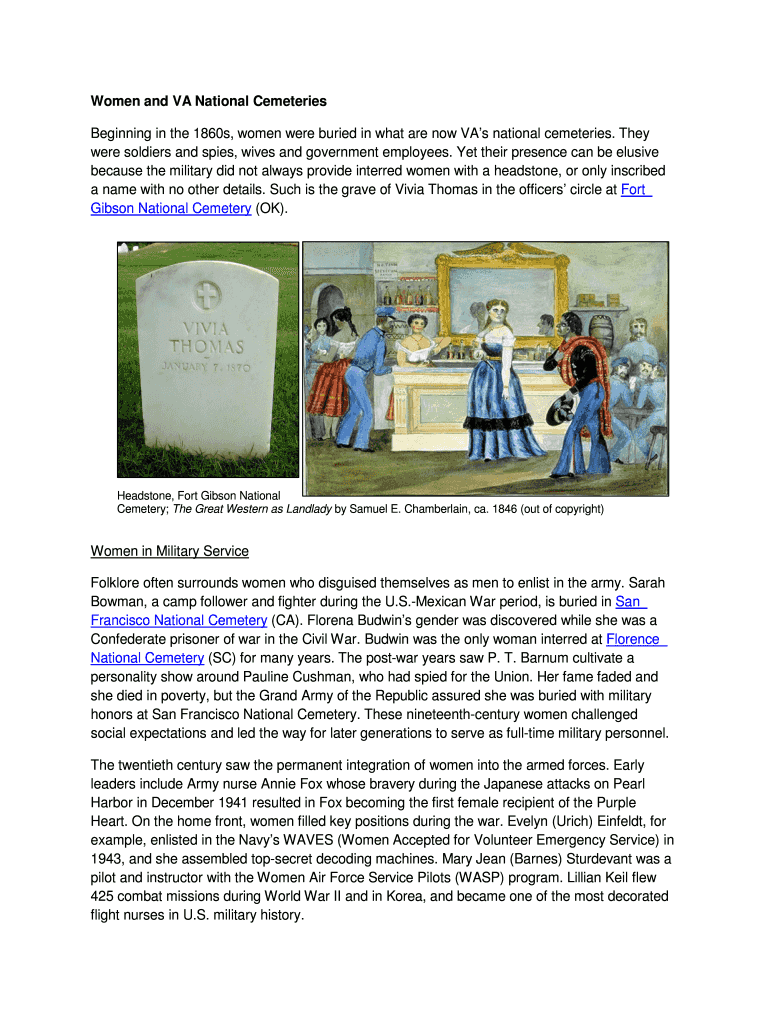 Women and VA National Cemeteries

Beginning in the 1860s, women were buried in what are now VA's national cemeteries. They were soldiers and spies, wives and government employees. Yet their presence can be elusive because the military did not always provide interred women with a headstone, or only inscribed a name with no other details. Such is the grave of Vivia Thomas in the officers' circle at Fort Gibson National Cemetery (OK).

VIVIA THOMAS JANUARY 7, 1870

Headstone, Fort Gibson National Cemetery; The Great Western as Landlady by Samuel E. Chamberlain, ca. 1846 (out of copyright)

Women in Military Service

Folklore often surrounds women who disguised themselves as men to enlist in the army. Sarah Bowman, a camp follower and fighter during the U.S.-Mexican War period, is buried in San Francisco National Cemetery (CA). Florena Budwin's gender was discovered while she was a Confederate prisoner of war in the Civil War. Budwin was the only woman interred at Florence National Cemetery (SC) for many years. The post-war years saw P. T. Barnum cultivate a personality show around Pauline Cushman, who had spied for the Union. Her fame faded and she died in poverty, but the Grand Army of the Republic assured she was buried with military honors at San Francisco National Cemetery. These nineteenth-century women challenged social expectations and led the way for later generations to serve as full-time military personnel.

The twentieth century saw the permanent integration of women into the armed forces. Early leaders include Army nurse Annie Fox whose bravery during the Japanese attacks on Pearl Harbor in December 1941 resulted in Fox becoming the first female recipient of the Purple Heart. On the home front, women filled key positions during the war. Evelyn (Urich) Einfeldt, for example, enlisted in the Navy's WAVES (Women Accepted for Volunteer Emergency Service) in 1943, and she assembled top-secret decoding machines. Mary Jean (Barnes) Sturdevant was a pilot and instructor with the Women Air Force Service Pilots (WASP) program. Lillian Keil flew 425 combat missions during World War II and in Korea, and became one of the most decorated flight nurses in U.S. military history.